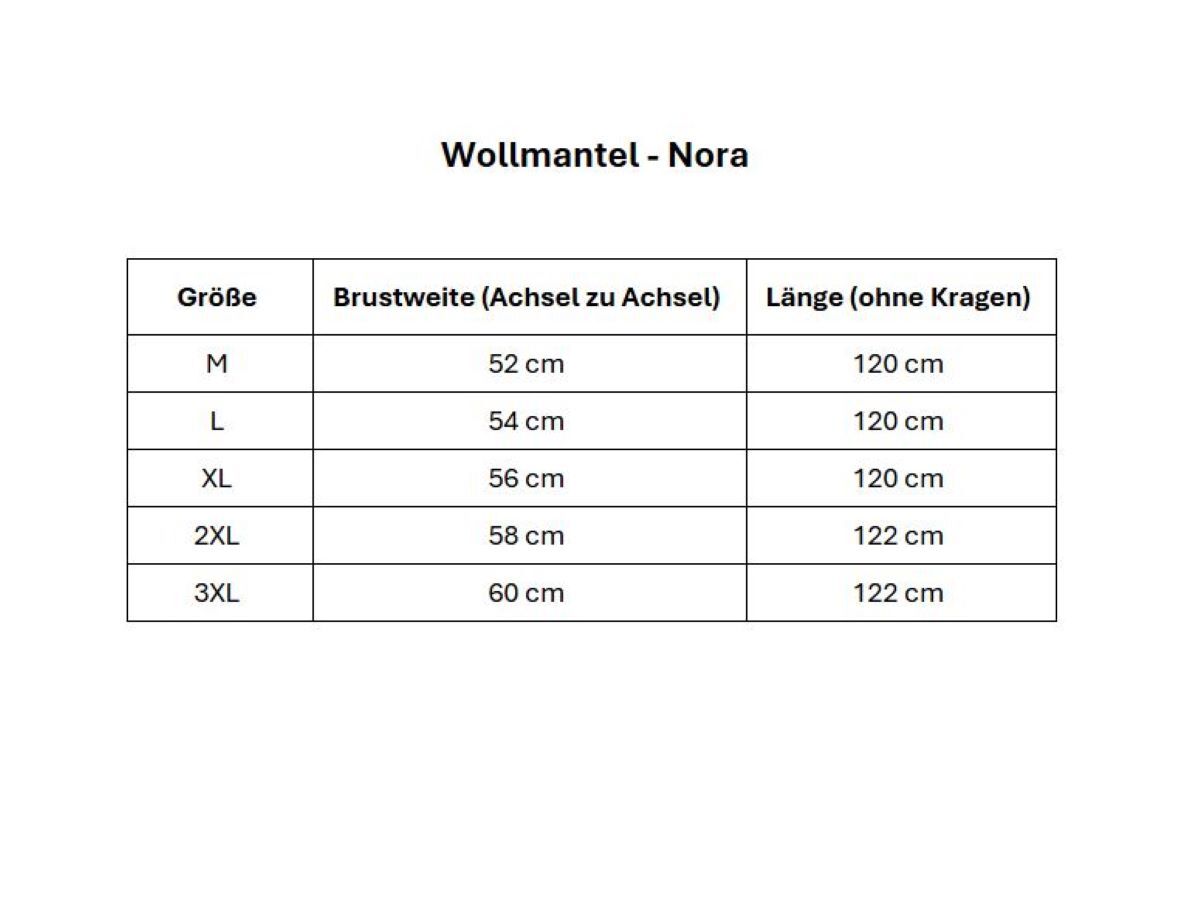 Wollmantel - Nora

| Größe | Brustweite (Achsel zu Achsel) | Länge (ohne Kragen) |
|---|---|---|
| M | 52 cm | 120 cm |
| L | 54 cm | 120 cm |
| XL | 56 cm | 120 cm |
| 2XL | 58 cm | 122 cm |
| 3XL | 60 cm | 122 cm |